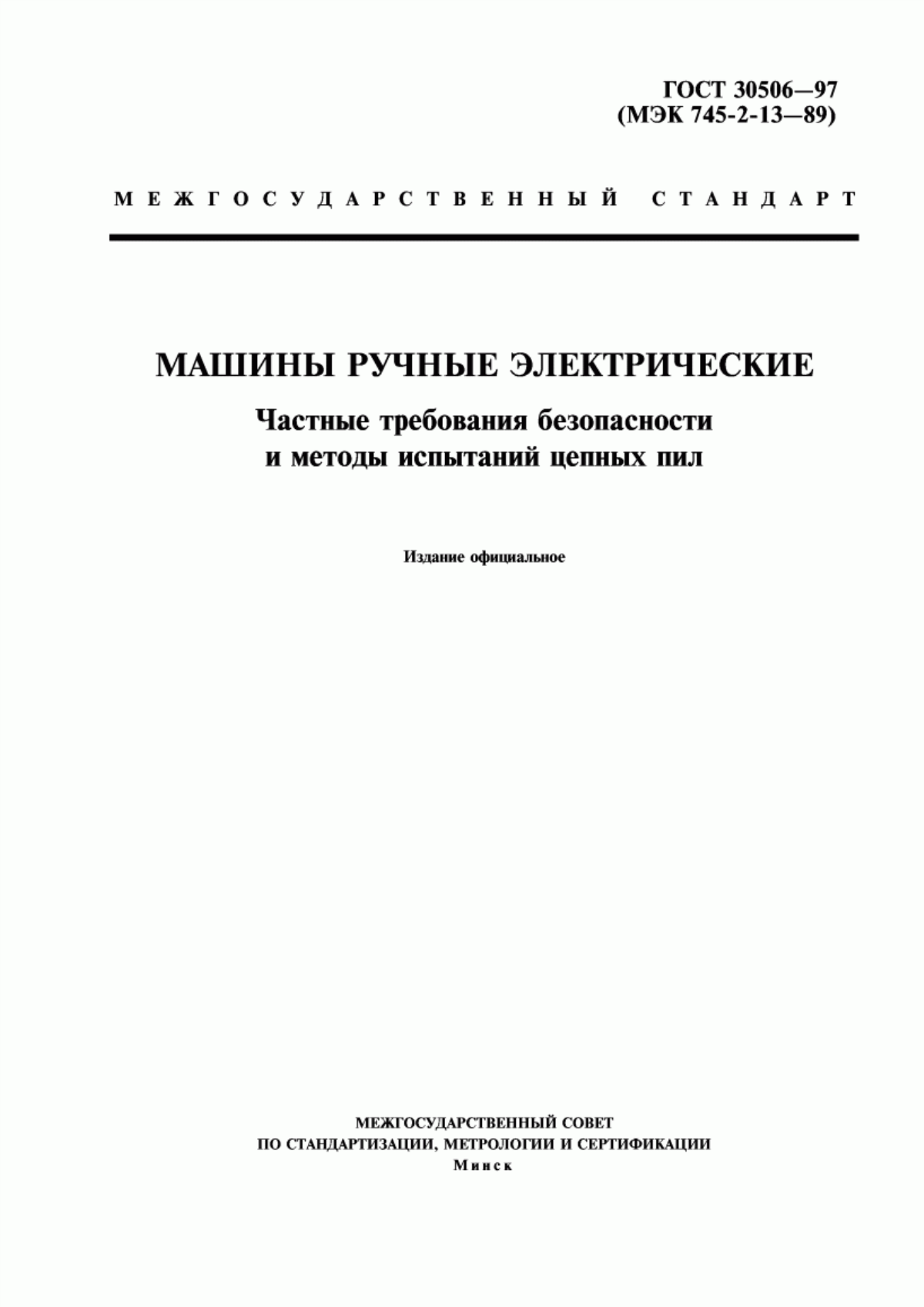 ГОСТ 30506—97
(МЭК 745-2-13—89)

МЕЖГОСУДАРСТВЕННЫЙ СТАНДАРТ

МАШИНЫ РУЧНЫЕ ЭЛЕКТРИЧЕСКИЕ

Частные требования безопасности и методы испытаний цепных пил

Издание официальное

МЕЖГОСУДАРСТВЕННЫЙ СОВЕТ
ПО СТАНДАРТИЗАЦИИ, МЕТРОЛОГИИ И СЕРТИФИКАЦИИ
Минск